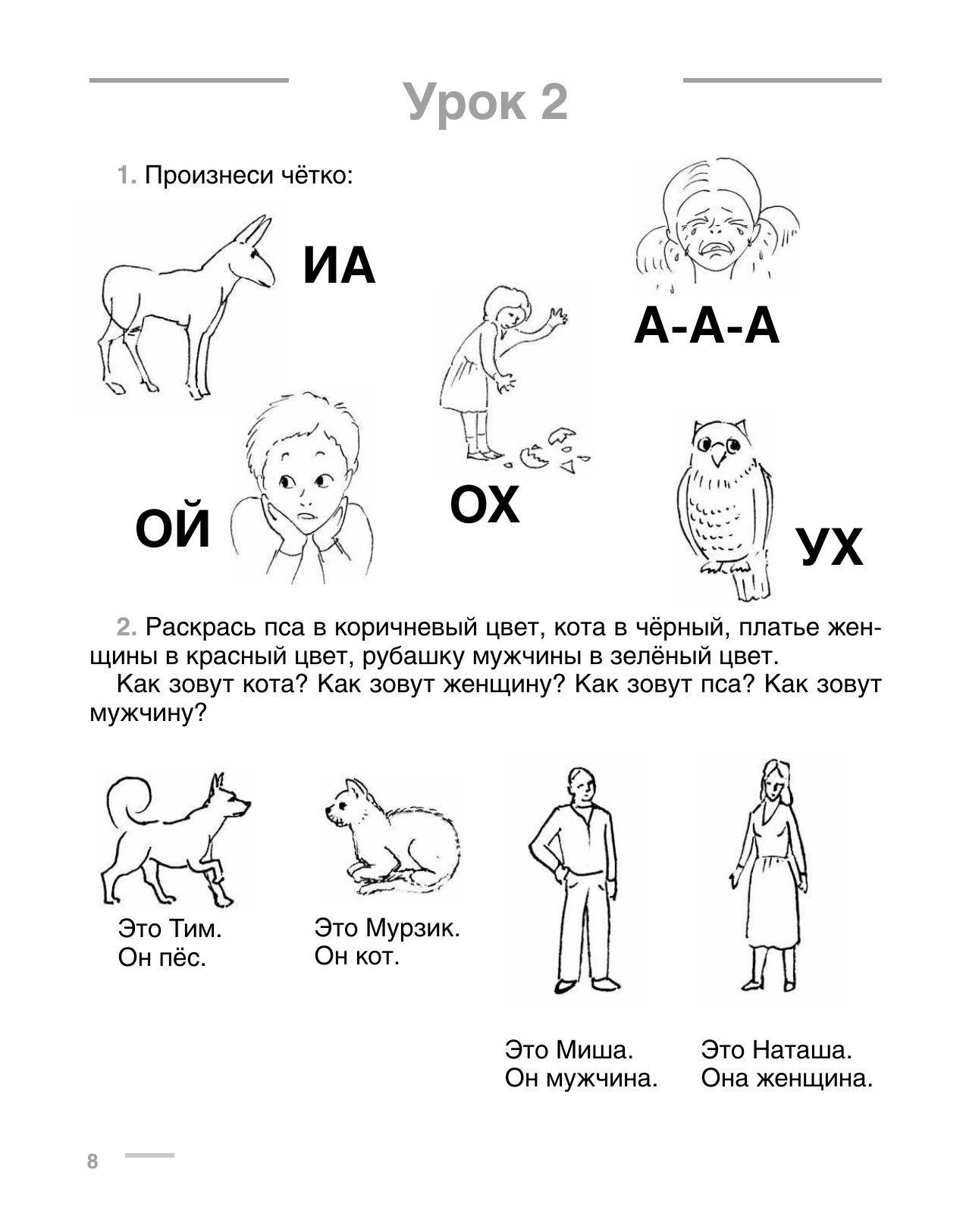 Урок 2

1. Произнеси чётко:

ИА

А-А-А

ОЙ

ОХ

УХ

2. Раскрась пса в коричневый цвет, кота в чёрный, платье женщины в красный цвет, рубашку мужчины в зелёный цвет.

Как зовут кота? Как зовут женщину? Как зовут пса? Как зовут мужчину?

Это Тим.
Он пёс.

Это Мурзик.
Он кот.

Это Миша.
Он мужчина.

Это Наташа.
Она женщина.

8